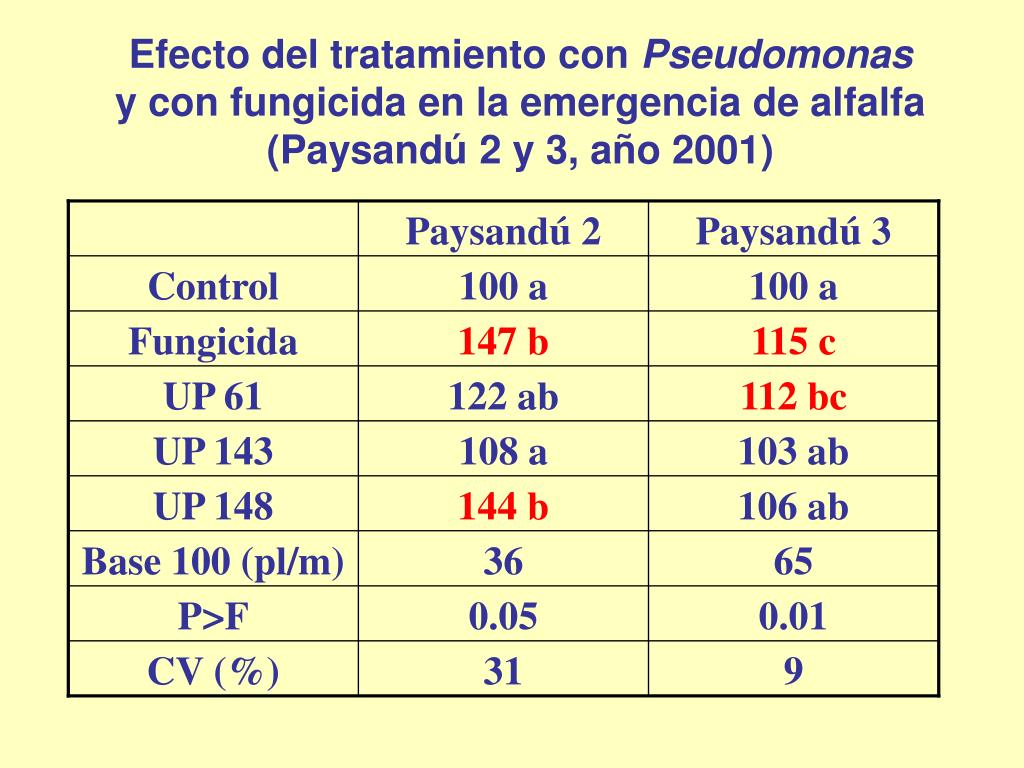 Efecto del tratamiento con Pseudomonas y con fungicida en la emergencia de alfalfa (Paysandú 2 y 3, año 2001)

| | Paysandú 2 | Paysandú 3 |
|---|---|---|
| Control | 100 a | 100 a |
| Fungicida | 147 b | 115 c |
| UP 61 | 122 ab | 112 bc |
| UP 143 | 108 a | 103 ab |
| UP 148 | 144 b | 106 ab |
| Base 100 (pl/m) | 36 | 65 |
| P>F | 0.05 | 0.01 |
| CV (%) | 31 | 9 |